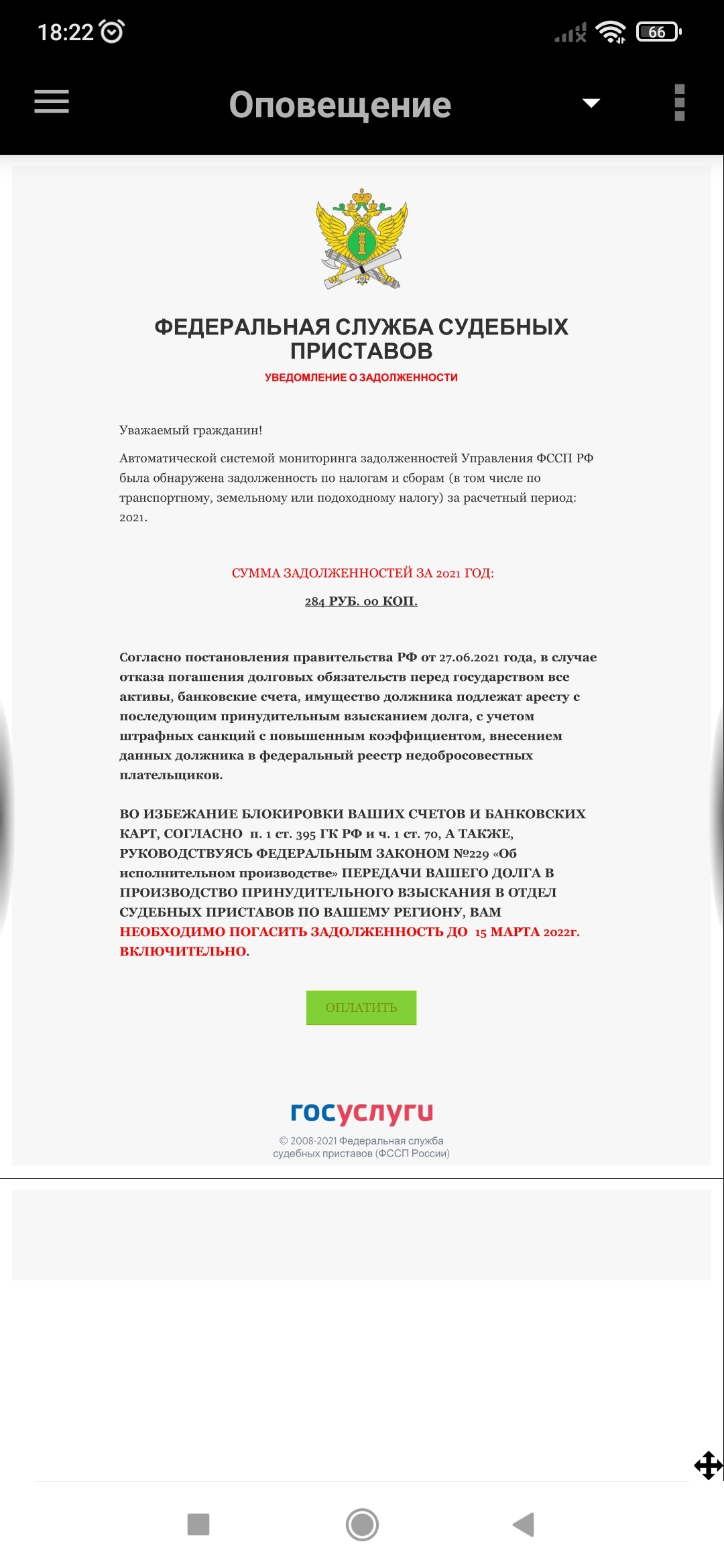 18:22

66

Оповещение

ФЕДЕРАЛЬНАЯ СЛУЖБА СУДЕБНЫХ ПРИСТАВОВ
УВЕДОМЛЕНИЕ О ЗАДОЛЖЕННОСТИ

Уважаемый гражданин!

Автоматической системой мониторинга задолженностей Управления ФССП РФ была обнаружена задолженность по налогам и сборам (в том числе по транспортному, земельному или подоходному налогу) за расчетный период: 2021.

СУММА ЗАДОЛЖЕННОСТЕЙ ЗА 2021 ГОД:
284 РУБ. 00 КОП.

Согласно постановления правительства РФ от 27.06.2021 года, в случае отказа погашения долговых обязательств перед государством все активы, банковские счета, имущество должника подлежат аресту с последующим принудительным взысканием долга, с учетом штрафных санкций с повышенным коэффициентом, внесением данных должника в федеральный реестр недобросовестных плательщиков.

ВО ИЗБЕЖАНИЕ БЛОКИРОВКИ ВАШИХ СЧЕТОВ И БАНКОВСКИХ КАРТ, СОГЛАСНО п. 1 ст. 395 ГК РФ и ч. 1 ст. 70, А ТАКЖЕ, РУКОВОДСТВУЯСЬ ФЕДЕРАЛЬНЫМ ЗАКОНОМ №229 «Об исполнительном производстве» ПЕРЕДАЧИ ВАШЕГО ДОЛГА В ПРОИЗВОДСТВО ПРИНУДИТЕЛЬНОГО ВЗЫСКАНИЯ В ОТДЕЛ СУДЕБНЫХ ПРИСТАВОВ ПО ВАШЕМУ РЕГИОНУ, ВАМ НЕОБХОДИМО ПОГАСИТЬ ЗАДОЛЖЕННОСТЬ ДО 15 МАРТА 2022г. ВКЛЮЧИТЕЛЬНО.

ОПЛАТИТЬ

госуслуги
© 2008-2021 Федеральная служба судебных приставов (ФССП России)